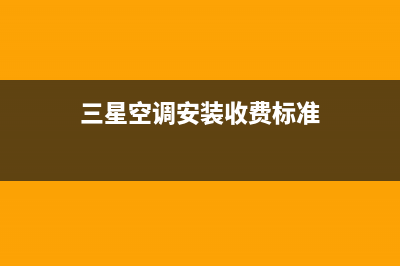 三星空调安装收费标准